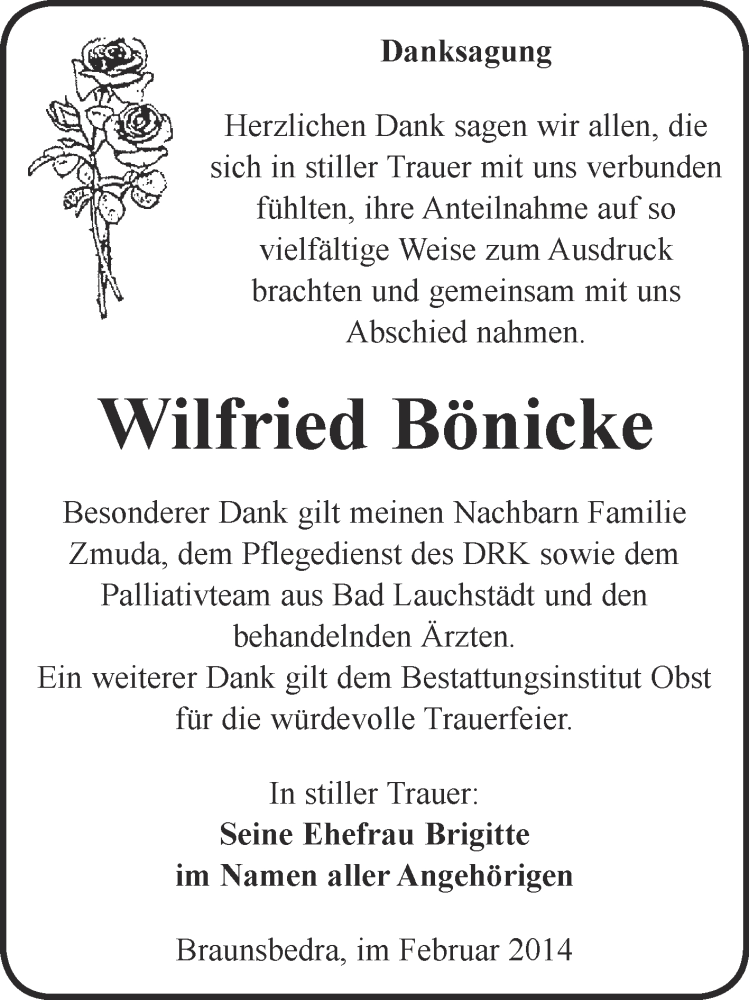 Danksagung

Herzlichen Dank sagen wir allen, die sich in stiller Trauer mit uns verbunden fühlten, ihre Anteilnahme auf so vielfältige Weise zum Ausdruck brachten und gemeinsam mit uns Abschied nahmen.

Wilfried Bönicke

Besonderer Dank gilt meinen Nachbarn Familie Zmuda, dem Pflegedienst des DRK sowie dem Palliativteam aus Bad Lauchstädt und den behandelnden Ärzten.
Ein weiterer Dank gilt dem Bestattungsinstitut Obst für die würdevolle Trauerfeier.

In stiller Trauer:
Seine Ehefrau Brigitte
im Namen aller Angehörigen

Braunsbedra, im Februar 2014